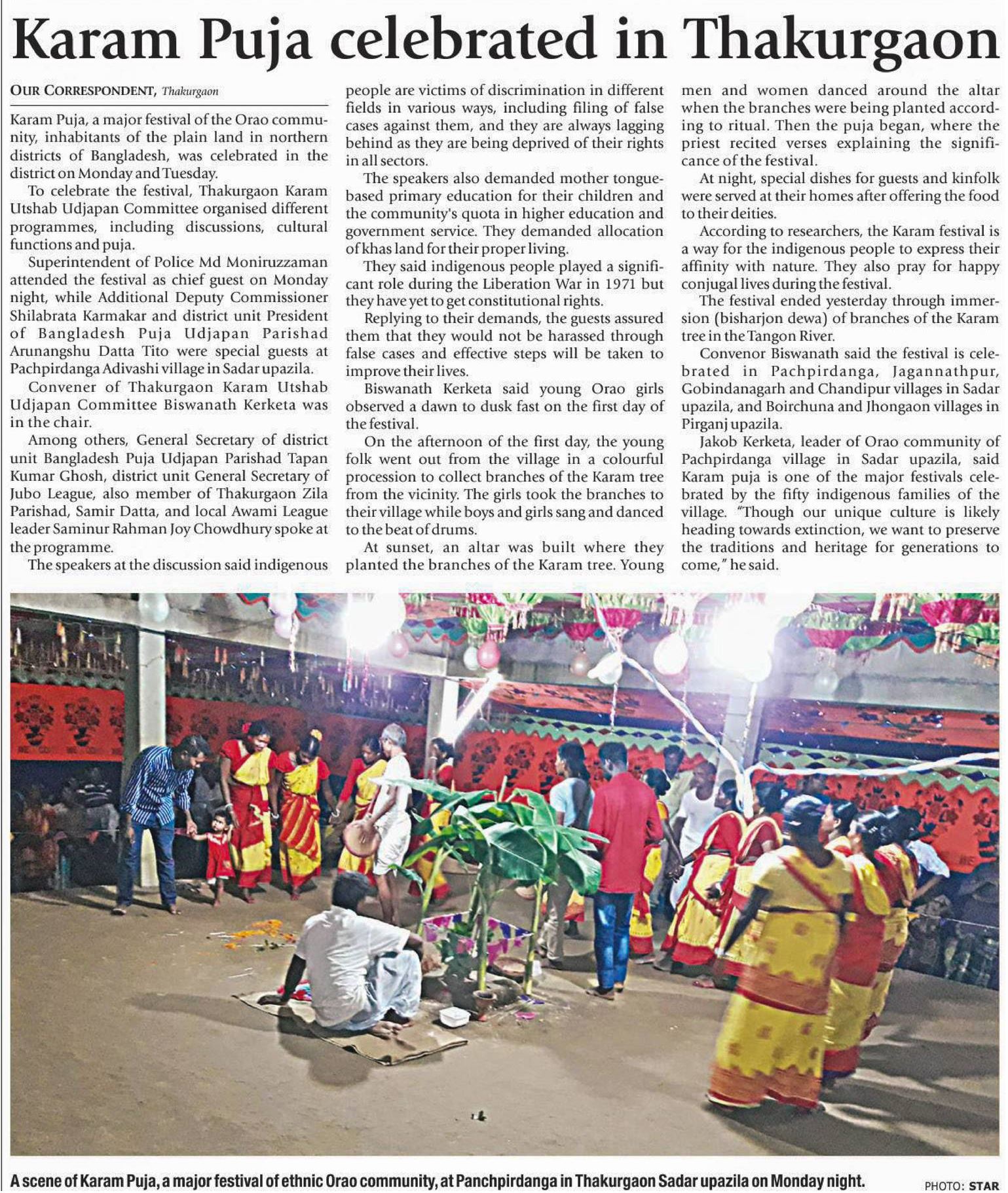 Karam Puja celebrated in Thakurgaon

OUR CORRESPONDENT, Thakurgaon

Karam Puja, a major festival of the Orao community, inhabitants of the plain land in northern districts of Bangladesh, was celebrated in the district on Monday and Tuesday.

To celebrate the festival, Thakurgaon Karam Utshab Udjapan Committee organised different programmes, including discussions, cultural functions and puja.

Superintendent of Police Md Moniruzzaman attended the festival as chief guest on Monday night, while Additional Deputy Commissioner Shilabrata Karmakar and district unit President of Bangladesh Puja Udjapan Parishad Arunangshu Datta Tito were special guests at Pachpirdanga Adivashi village in Sadar upazila.

Convener of Thakurgaon Karam Utshab Udjapan Committee Biswanath Kerketa was in the chair.

Among others, General Secretary of district unit Bangladesh Puja Udjapan Parishad Tapan Kumar Ghosh, district unit General Secretary of Jubo League, also member of Thakurgaon Zila Parishad, Samir Datta, and local Awami League leader Saminur Rahman Joy Chowdhury spoke at the programme.

The speakers at the discussion said indigenous people are victims of discrimination in different fields in various ways, including filing of false cases against them, and they are always lagging behind as they are being deprived of their rights in all sectors.

The speakers also demanded mother tongue-based primary education for their children and the community's quota in higher education and government service. They demanded allocation of khas land for their proper living.

They said indigenous people played a significant role during the Liberation War in 1971 but they have yet to get constitutional rights.

Replying to their demands, the guests assured them that they would not be harassed through false cases and effective steps will be taken to improve their lives.

Biswanath Kerketa said young Orao girls observed a dawn to dusk fast on the first day of the festival.

On the afternoon of the first day, the young folk went out from the village in a colourful procession to collect branches of the Karam tree from the vicinity. The girls took the branches to their village while boys and girls sang and danced to the beat of drums.

At sunset, an altar was built where they planted the branches of the Karam tree. Young men and women danced around the altar when the branches were being planted according to ritual. Then the puja began, where the priest recited verses explaining the significance of the festival.

At night, special dishes for guests and kinfolk were served at their homes after offering the food to their deities.

According to researchers, the Karam festival is a way for the indigenous people to express their affinity with nature. They also pray for happy conjugal lives during the festival.

The festival ended yesterday through immersion (bisharjon dewa) of branches of the Karam tree in the Tangon River.

Convenor Biswanath said the festival is celebrated in Pachpirdanga, Jagannathpur, Gobindanagarh and Chandipur villages in Sadar upazila, and Boirchuna and Jhongaon villages in Pirganj upazila.

Jakob Kerketa, leader of Orao community of Pachpirdanga village in Sadar upazila, said Karam puja is one of the major festivals celebrated by the fifty indigenous families of the village. "Though our unique culture is likely heading towards extinction, we want to preserve the traditions and heritage for generations to come," he said.

A scene of Karam Puja, a major festival of ethnic Orao community, at Panchpirdanga in Thakurgaon Sadar upazila on Monday night.

PHOTO: STAR